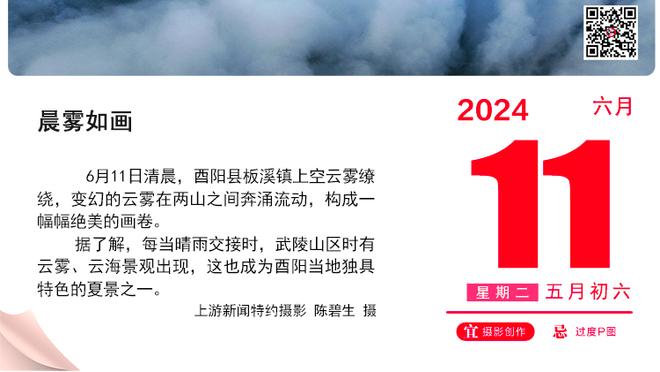 晨雾如画

6月11日清晨，酉阳县板溪镇上空云雾缭绕，变幻的云雾在两山之间奔涌流动，构成一幅幅绝美的画卷。

据了解，每当晴雨交接时，武陵山区时有云雾、云海景观出现，这也成为酉阳当地独具特色的夏景之一。

上游新闻特约摄影 陈碧生 摄

2024 六月

11

星期二 五月初六

宜 摄影创作 忌 过度P图